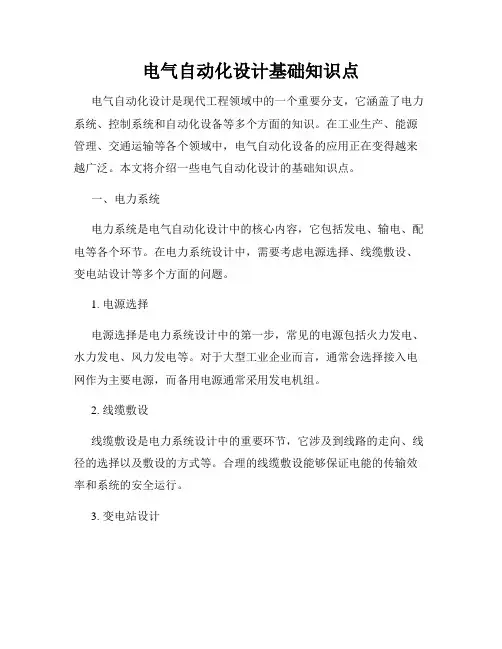 电气自动化设计基础知识点

电气自动化设计是现代工程领域中的一个重要分支，它涵盖了电力系统、控制系统和自动化设备等多个方面的知识。在工业生产、能源管理、交通运输等各个领域中，电气自动化设备的应用正在变得越来越广泛。本文将介绍一些电气自动化设计的基础知识点。

一、电力系统

电力系统是电气自动化设计中的核心内容，它包括发电、输电、配电等各个环节。在电力系统设计中，需要考虑电源选择、线缆敷设、变电站设计等多个方面的问题。

1. 电源选择

电源选择是电力系统设计中的第一步，常见的电源包括火力发电、水力发电、风力发电等。对于大型工业企业而言，通常会选择接入电网作为主要电源，而备用电源通常采用发电机组。

2. 线缆敷设

线缆敷设是电力系统设计中的重要环节，它涉及到线路的走向、线径的选择以及敷设的方式等。合理的线缆敷设能够保证电能的传输效率和系统的安全运行。

3. 变电站设计